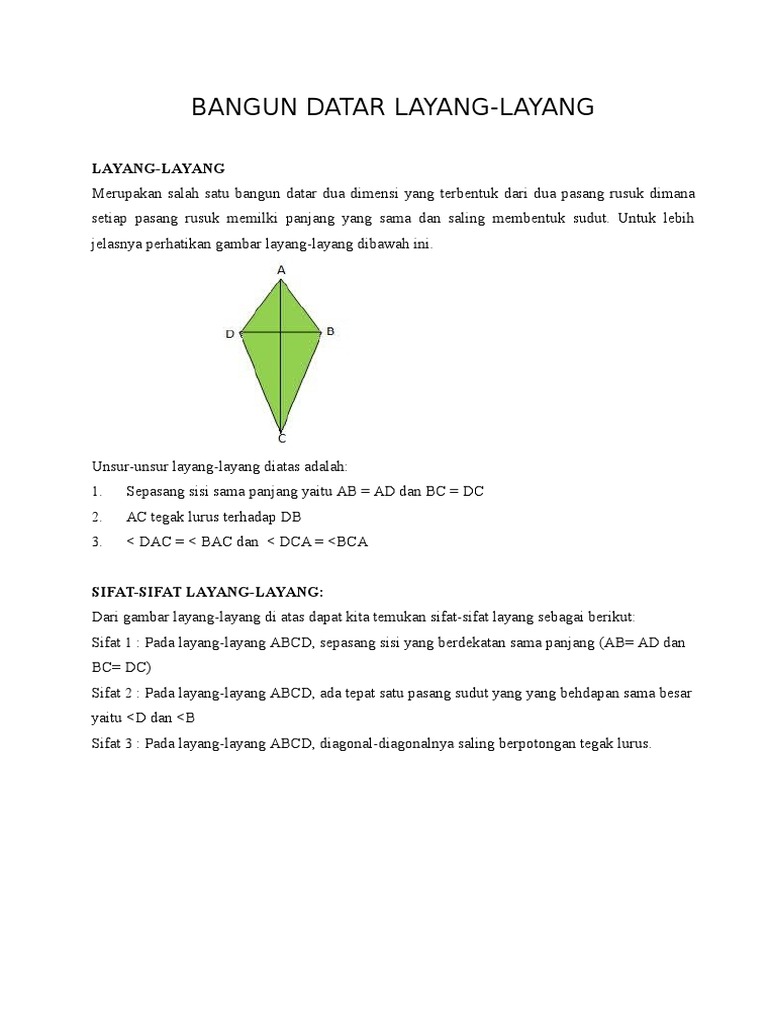 BANGUN DATAR LAYANG-LAYANG

LAYANG-LAYANG
Merupakan salah satu bangun datar dua dimensi yang terbentuk dari dua pasang rusuk dimana setiap pasang rusuk memilki panjang yang sama dan saling membentuk sudut. Untuk lebih jelasnya perhatikan gambar layang-layang dibawah ini.

A
D
B
C

Unsur-unsur layang-layang diatas adalah:
1. Sepasang sisi sama panjang yaitu AB = AD dan BC = DC
2. AC tegak lurus terhadap DB
3. < DAC = < BAC dan < DCA = <BCA

SIFAT-SIFAT LAYANG-LAYANG:
Dari gambar layang-layang di atas dapat kita temukan sifat-sifat layang sebagai berikut:
Sifat 1 : Pada layang-layang ABCD, sepasang sisi yang berdekatan sama panjang (AB= AD dan BC= DC)
Sifat 2 : Pada layang-layang ABCD, ada tepat satu pasang sudut yang yang behdapan sama besar yaitu <D dan <B
Sifat 3 : Pada layang-layang ABCD, diagonal-diagonalnya saling berpotongan tegak lurus.